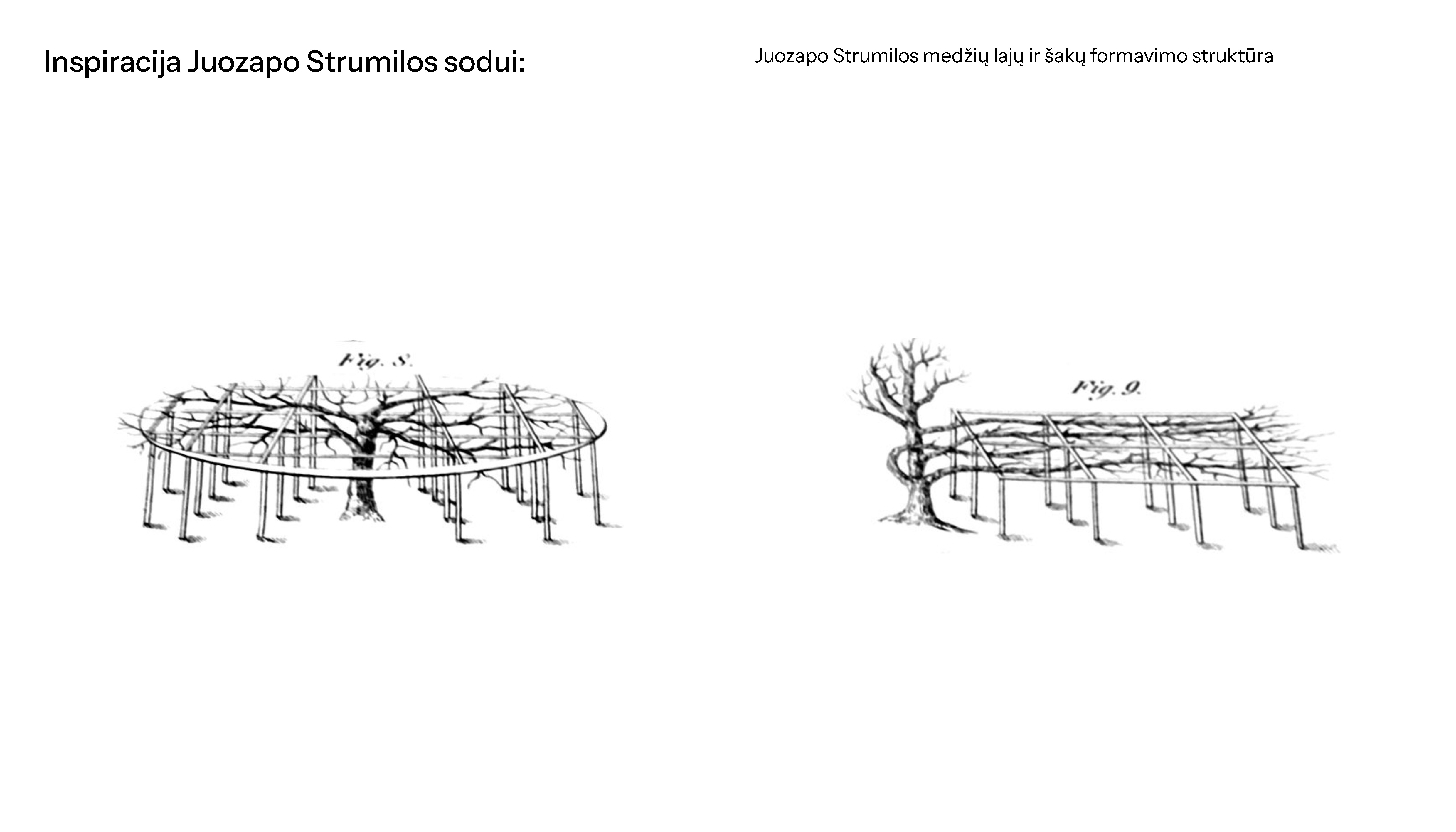 Inspiracija Juozapo Strumilos sodui:

Juozapo Strumilos medžių lajų ir šakų formavimo struktūra

Fig. 8.

Fig. 9.